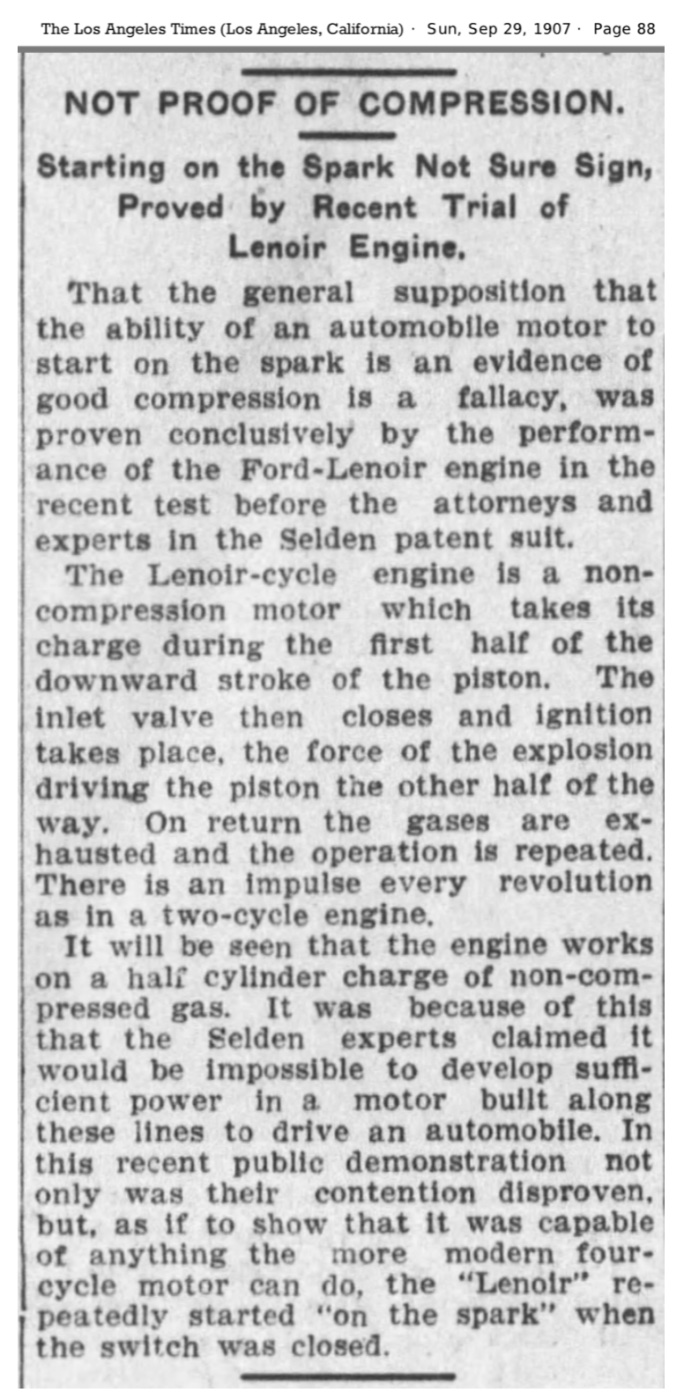 The Los Angeles Times (Los Angeles, California) · Sun, Sep 29, 1907 · Page 88

NOT PROOF OF COMPRESSION.

Starting on the Spark Not Sure Sign, Proved by Recent Trial of Lenoir Engine.

That the general supposition that the ability of an automobile motor to start on the spark is an evidence of good compression is a fallacy, was proven conclusively by the performance of the Ford-Lenoir engine in the recent test before the attorneys and experts in the Selden patent suit.

The Lenoir-cycle engine is a non-compression motor which takes its charge during the first half of the downward stroke of the piston. The inlet valve then closes and ignition takes place, the force of the explosion driving the piston the other half of the way. On return the gases are exhausted and the operation is repeated. There is an impulse every revolution as in a two-cycle engine.

It will be seen that the engine works on a half cylinder charge of non-compressed gas. It was because of this that the Selden experts claimed it would be impossible to develop sufficient power in a motor built along these lines to drive an automobile. In this recent public demonstration not only was their contention disproven, but, as if to show that it was capable of anything the more modern four-cycle motor can do, the "Lenoir" repeatedly started "on the spark" when the switch was closed.